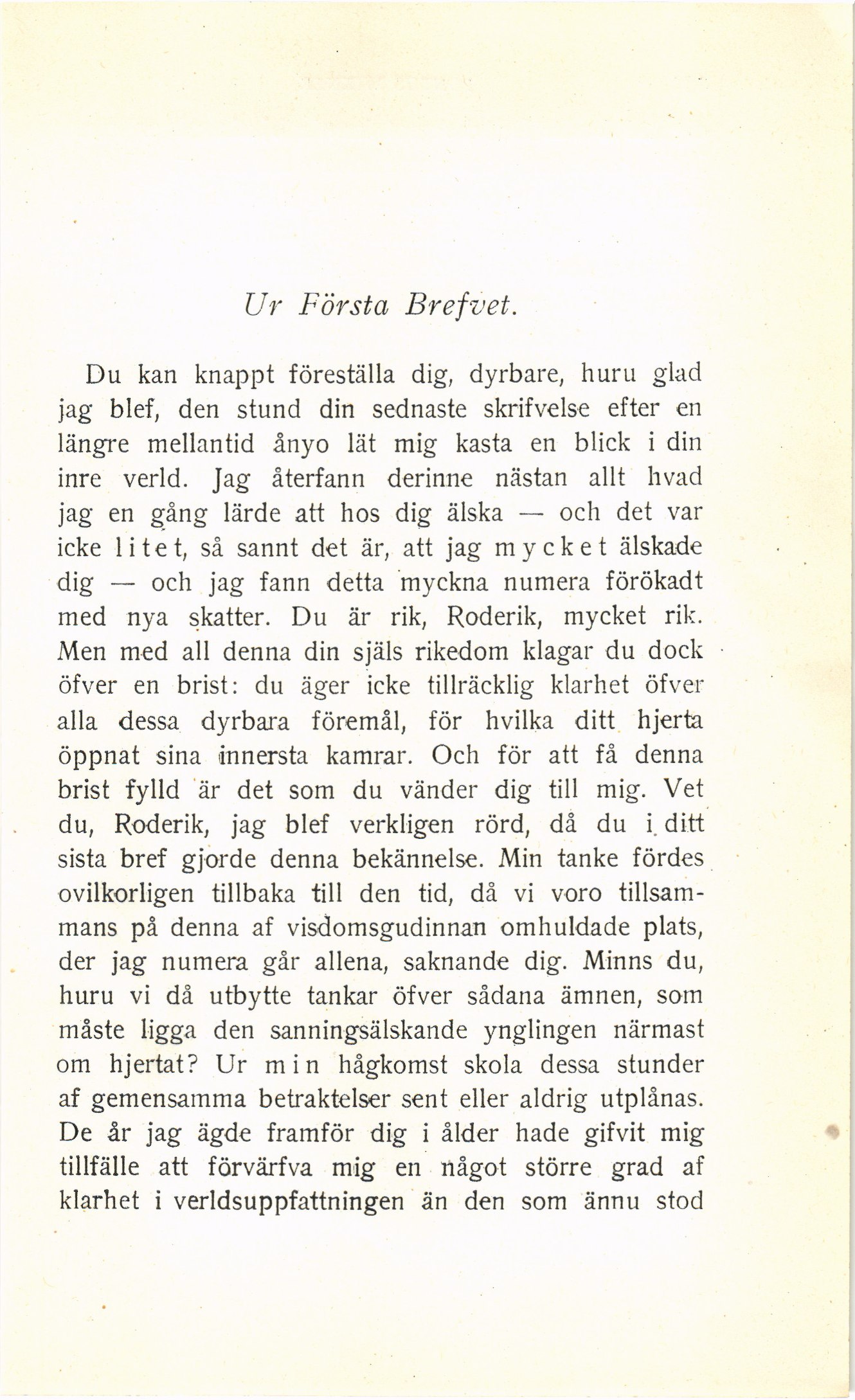 Ur Första Brefvet.

Du kan knappt föreställa dig, dyrbare, huru glad jag blef, den stund din sednaste skrifvelse efter en längre mellantid ånyo lät mig kasta en blick i din inre verld. Jag återfann derinne nästan allt hvad jag en gång lärde att hos dig älska — och det var icke litet, så sannt det är, att jag mycket älskade dig — och jag fann detta myckna numera förökadt med nya skatter. Du är rik, Roderik, mycket rik. Men med all denna din själs rikedom klagar du dock öfver en brist: du äger icke tillräcklig klarhet öfver alla dessa dyrbara föremål, för hvilka ditt hjerta öppnat sina innersta kamrar. Och för att få denna brist fylld är det som du vänder dig till mig. Vet du, Roderik, jag blef verkligen rörd, då du i ditt sista bref gjorde denna bekännelse. Min tanke fördes ovilkorligen tillbaka till den tid, då vi voro tillsammans på denna af visdomsgudinnan omhuldade plats, der jag numera går allena, saknande dig. Minns du, huru vi då utbytte tankar öfver sådana ämnen, som måste ligga den sanningsälskande ynglingen närmast om hjertat? Ur min hågkomst skola dessa stunder af gemensamma betraktelser sent eller aldrig utplånas. De år jag ägde framför dig i ålder hade gifvit mig tillfälle att förvärfva mig en något större grad af klarhet i verldsuppfattningen än den som ännu stod